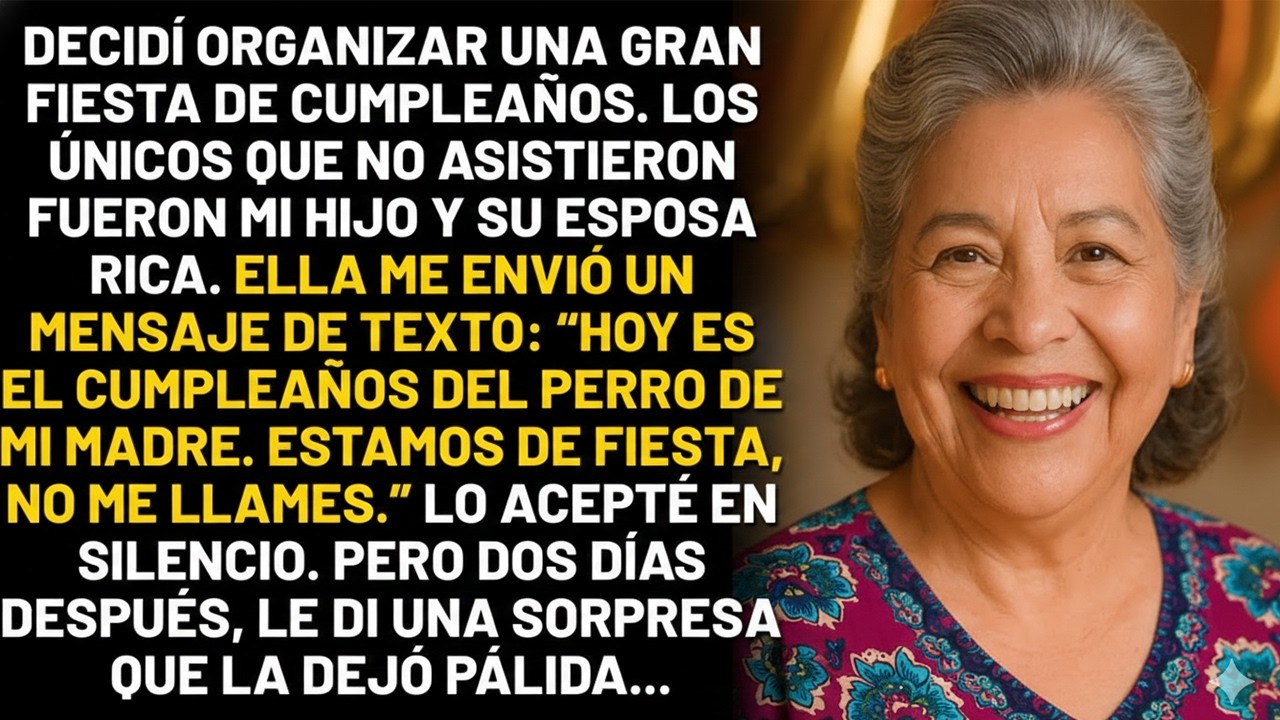 DECIDÍ ORGANIZAR UNA GRAN FIESTA DE CUMPLEAÑOS. LOS ÚNICOS QUE NO ASISTIERON FUERON MI HIJO Y SU ESPOSA RICA. ELLA ME ENVIÓ UN MENSAJE DE TEXTO: “HOY ES EL CUMPLEAÑOS DEL PERRO DE MI MADRE. ESTAMOS DE FIESTA, NO ME LLAMES.” LO ACEPTÉ EN SILENCIO. PERO DOS DÍAS DESPUÉS, LE DI UNA SORPRESA QUE LA DEJÓ PÁLIDA...